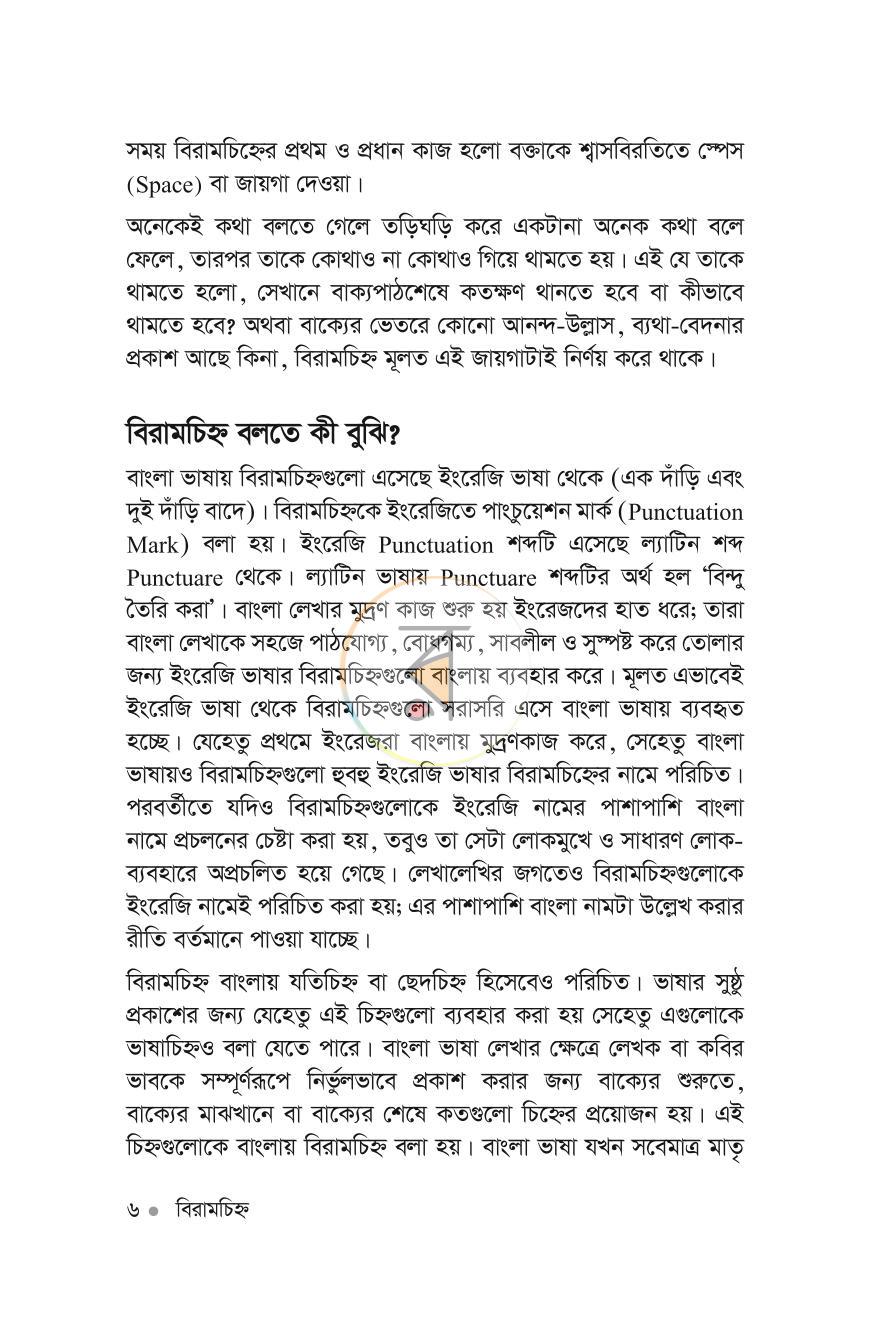 সময় বিরামচিহ্নের প্রথম ও প্রধান কাজ হলো বক্তাকে শ্বাসবিরতিতে স্পেস (Space) বা জায়গা দেওয়া।

অনেকেই কথা বলতে গেলে তড়িঘড়ি করে একটানা অনেক কথা বলে ফেলে, তারপর তাকে কোথাও না কোথাও গিয়ে থামতে হয়। এই যে তাকে থামতে হলো, সেখানে বাক্যপাঠশেষে কতক্ষণ থানতে হবে বা কীভাবে থামতে হবে? অথবা বাক্যের ভেতরে কোনো আনন্দ-উল্লাস, ব্যথা-বেদনার প্রকাশ আছে কিনা, বিরামচিহ্ন মূলত এই জায়গাটাই নির্ণয় করে থাকে।

বিরামচিহ্ন বলতে কী বুঝি?

বাংলা ভাষায় বিরামচিহ্নগুলো এসেছে ইংরেজি ভাষা থেকে (এক দাঁড়ি এবং দুই দাঁড়ি বাদে)। বিরামচিহ্নকে ইংরেজিতে পাংচুয়েশন মার্ক (Punctuation Mark) বলা হয়। ইংরেজি Punctuation শব্দটি এসেছে ল্যাটিন শব্দ Punctuare থেকে। ল্যাটিন ভাষায় Punctuare শব্দটির অর্থ হল 'বিন্দু তৈরি করা'। বাংলা লেখার মুদ্রণ কাজ শুরু হয় ইংরেজদের হাত ধরে; তারা বাংলা লেখাকে সহজে পাঠযোগ্য, বোধগম্য, সাবলীল ও সুস্পষ্ট করে তোলার জন্য ইংরেজি ভাষার বিরামচিহ্নগুলো বাংলায় ব্যবহার করে। মূলত এভাবেই ইংরেজি ভাষা থেকে বিরামচিহ্নগুলো সরাসরি এসে বাংলা ভাষায় ব্যবহৃত হচ্ছে। যেহেতু প্রথমে ইংরেজরা বাংলায় মুদ্রণকাজ করে, সেহেতু বাংলা ভাষায়ও বিরামচিহ্নগুলো হুবহু ইংরেজি ভাষার বিরামচিহ্নের নামে পরিচিত। পরবর্তীতে যদিও বিরামচিহ্নগুলোকে ইংরেজি নামের পাশাপাশি বাংলা নামে প্রচলনের চেষ্টা করা হয়, তবুও তা সেটা লোকমুখে ও সাধারণ লোক-ব্যবহারে অপ্রচলিত হয়ে গেছে। লেখালেখির জগতেও বিরামচিহ্নগুলোকে ইংরেজি নামেই পরিচিত করা হয়; এর পাশাপাশি বাংলা নামটা উল্লেখ করার রীতি বর্তমানে পাওয়া যাচ্ছে।

বিরামচিহ্ন বাংলায় যতিচিহ্ন বা ছেদচিহ্ন হিসেবেও পরিচিত। ভাষার সুষ্ঠু প্রকাশের জন্য যেহেতু এই চিহ্নগুলো ব্যবহার করা হয় সেহেতু এগুলোকে ভাষাচিহ্নও বলা যেতে পারে। বাংলা ভাষা লেখার ক্ষেত্রে লেখক বা কবির ভাবকে সম্পূর্ণরূপে নির্ভুলভাবে প্রকাশ করার জন্য বাক্যের শুরুতে, বাক্যের মাঝখানে বা বাক্যের শেষে কতগুলো চিহ্নের প্রয়োজন হয়। এই চিহ্নগুলোকে বাংলায় বিরামচিহ্ন বলা হয়। বাংলা ভাষা যখন সবেমাত্র মাতৃ

৬ • বিরামচিহ্ন